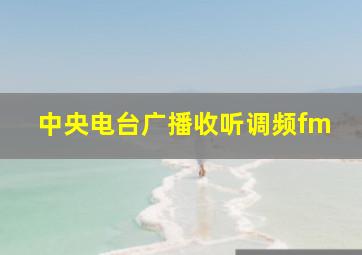 中央电台广播收听调频fm